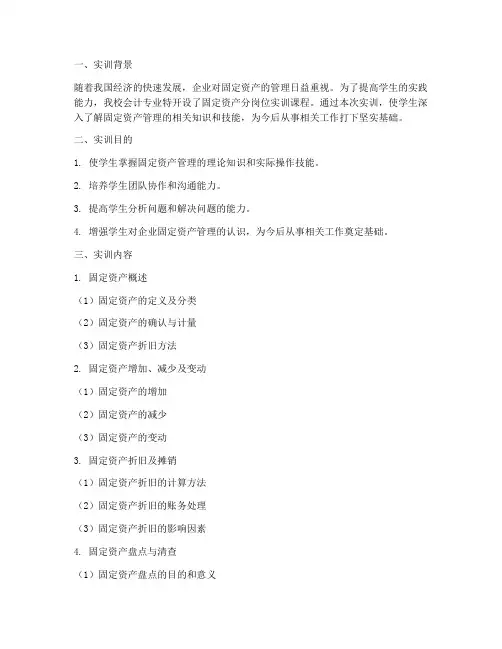 一、实训背景

随着我国经济的快速发展，企业对固定资产的管理日益重视。为了提高学生的实践能力，我校会计专业特开设了固定资产分岗位实训课程。通过本次实训，使学生深入了解固定资产管理的相关知识和技能，为今后从事相关工作打下坚实基础。

二、实训目的

1. 使学生掌握固定资产管理的理论知识和实际操作技能。

2. 培养学生团队协作和沟通能力。

3. 提高学生分析问题和解决问题的能力。

4. 增强学生对企业固定资产管理的认识，为今后从事相关工作奠定基础。

三、实训内容

1. 固定资产概述

（1）固定资产的定义及分类

（2）固定资产的确认与计量

（3）固定资产折旧方法

2. 固定资产增加、减少及变动

（1）固定资产的增加

（2）固定资产的减少

（3）固定资产的变动

3. 固定资产折旧及摊销

（1）固定资产折旧的计算方法

（2）固定资产折旧的账务处理

（3）固定资产折旧的影响因素

4. 固定资产盘点与清查

（1）固定资产盘点的目的和意义